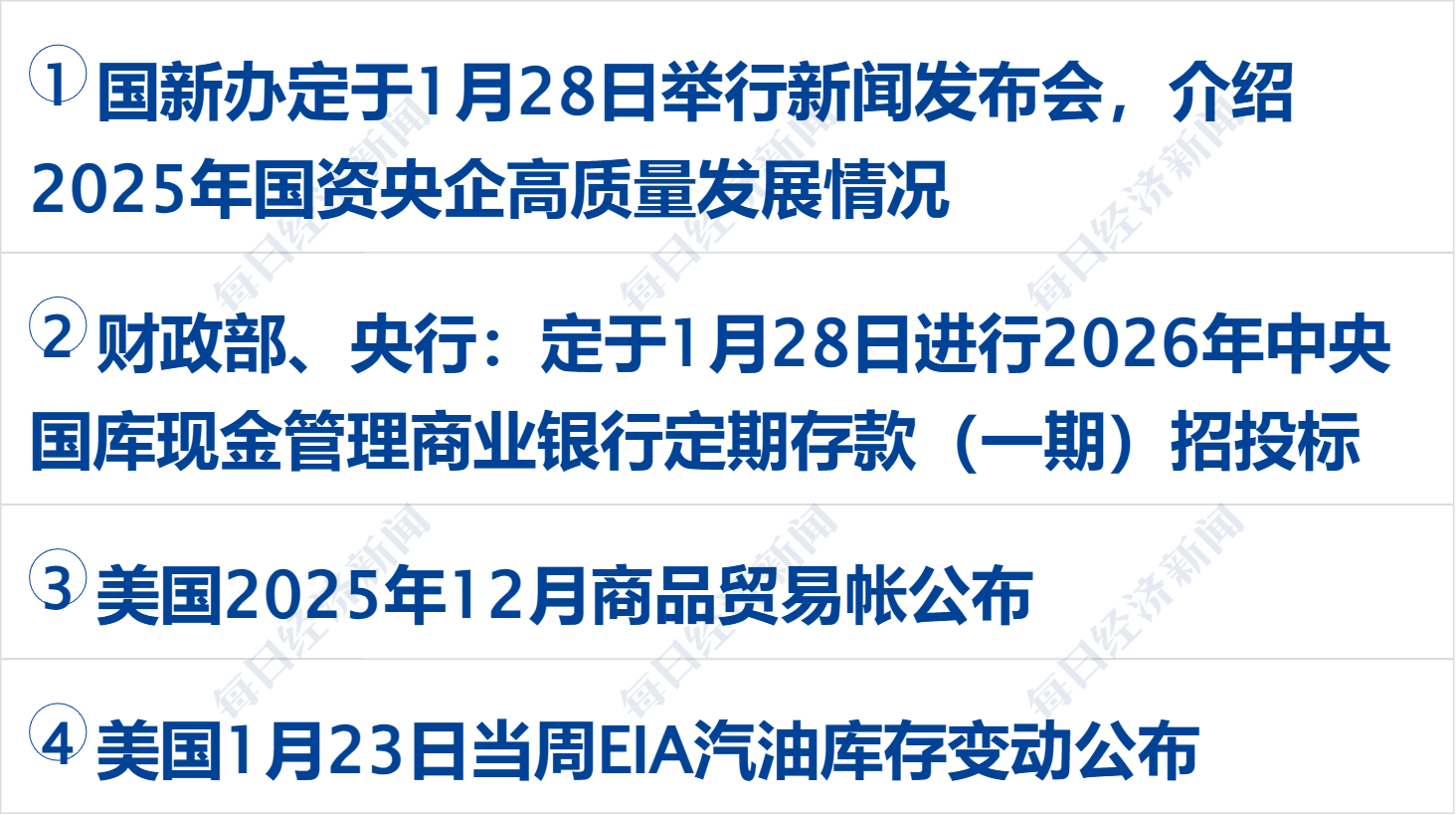 ① 国新办定于1月28日举行新闻发布会，介绍2025年国资央企高质量发展情况

② 财政部、央行：定于1月28日进行2026年中央国库现金管理商业银行定期存款（一期）招投标

③ 美国2025年12月商品贸易帐公布

④ 美国1月23日当周EIA汽油库存变动公布

每日经济新闻 每日经济新闻 每日经济新闻 每日经济新闻 每日经济新闻 每日经济新闻